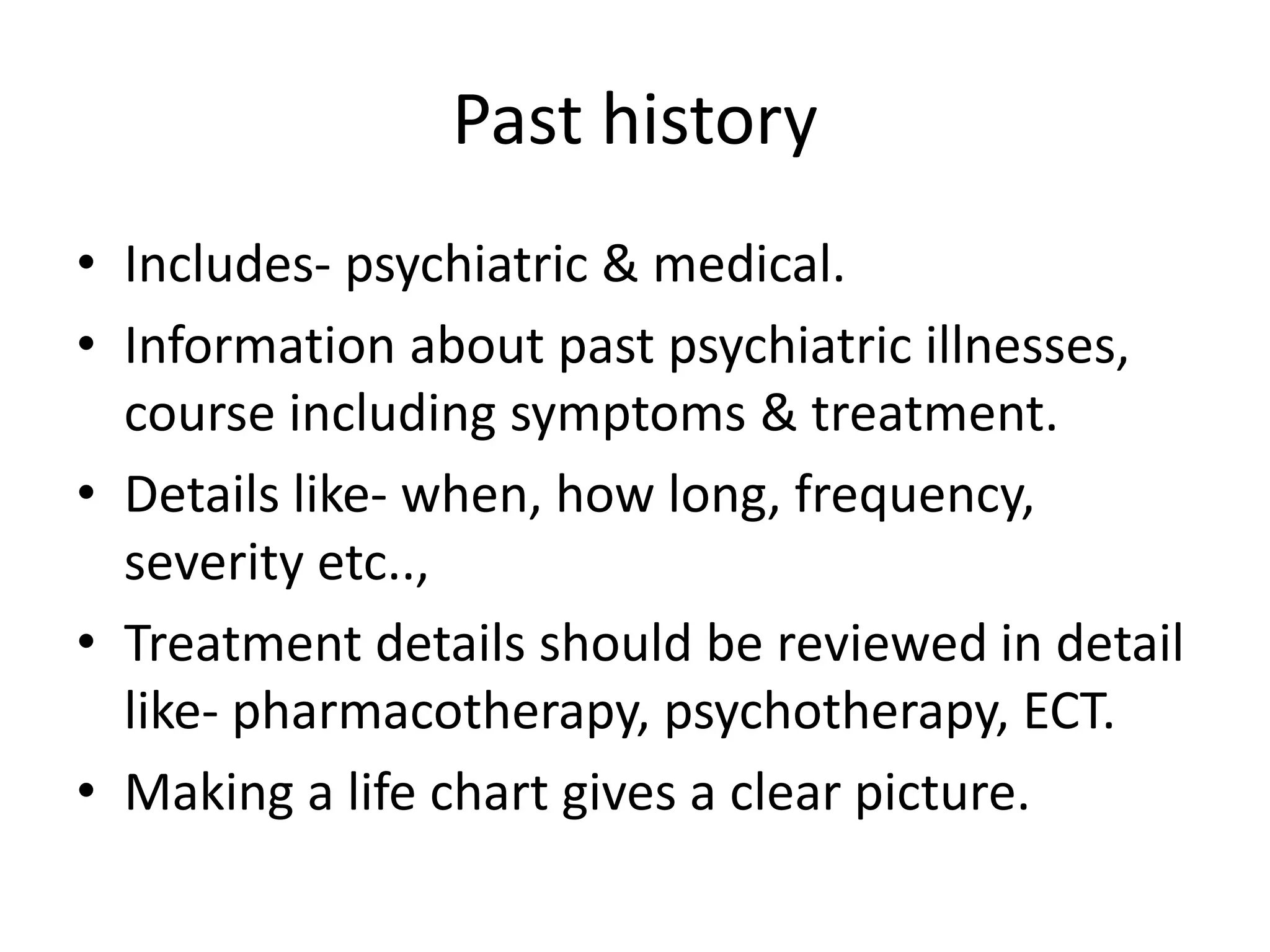 Past history

• Includes- psychiatric & medical.
• Information about past psychiatric illnesses, course including symptoms & treatment.
• Details like- when, how long, frequency, severity etc..,
• Treatment details should be reviewed in detail like- pharmacotherapy, psychotherapy, ECT.
• Making a life chart gives a clear picture.